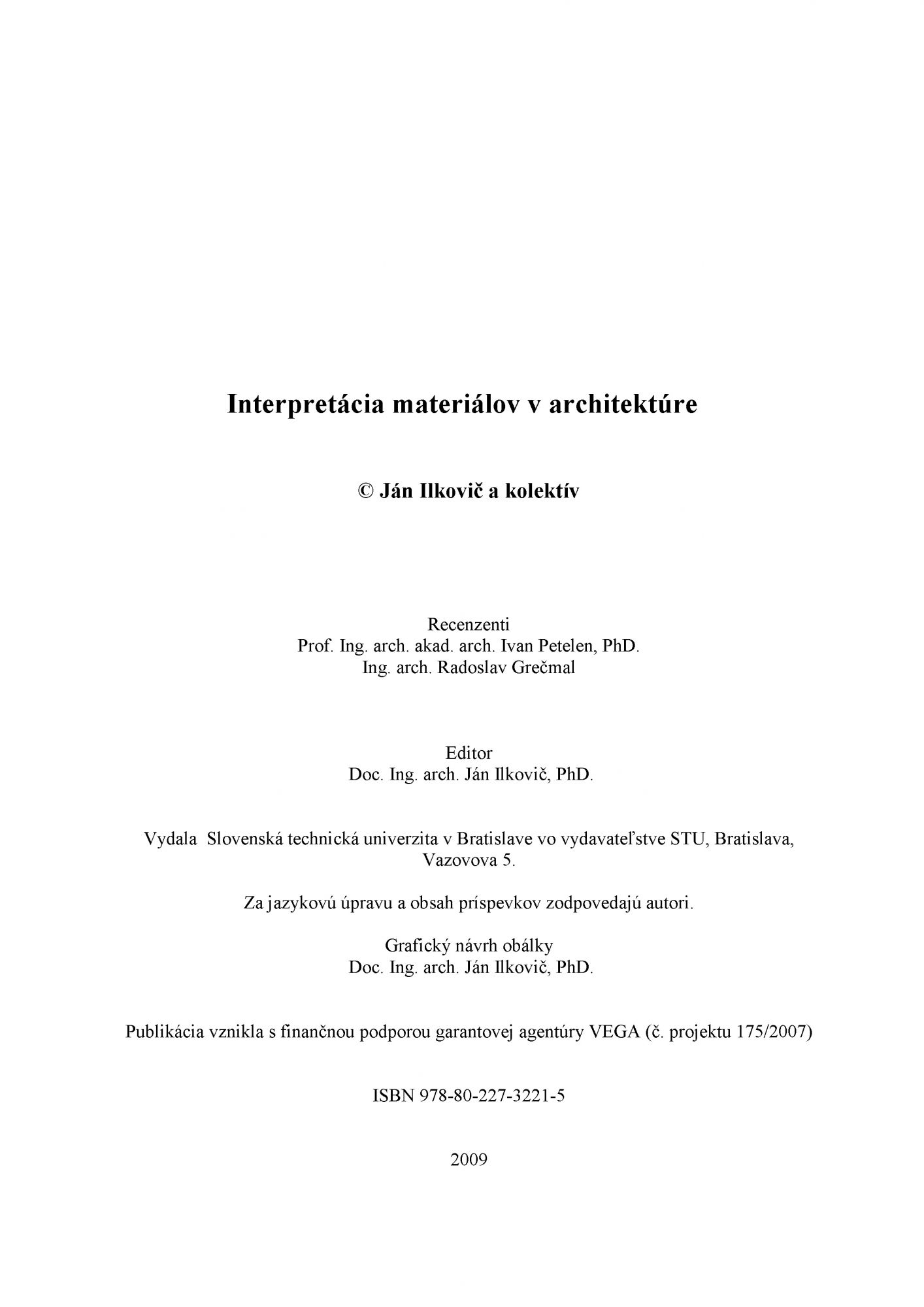 Interpretácia materiálov v architektúre

© Ján Ilkovič a kolektív

Recenzenti
Prof. Ing. arch. akad. arch. Ivan Petelen, PhD.
Ing. arch. Radoslav Grečmal

Editor
Doc. Ing. arch. Ján Ilkovič, PhD.

Vydala Slovenská technická univerzita v Bratislave vo vydavateľstve STU, Bratislava, Vazovova 5.

Za jazykovú úpravu a obsah príspevkov zodpovedajú autori.

Grafický návrh obálky
Doc. Ing. arch. Ján Ilkovič, PhD.

Publikácia vznikla s finančnou podporou garantovej agentúry VEGA (č. projektu 175/2007)

ISBN 978-80-227-3221-5

2009